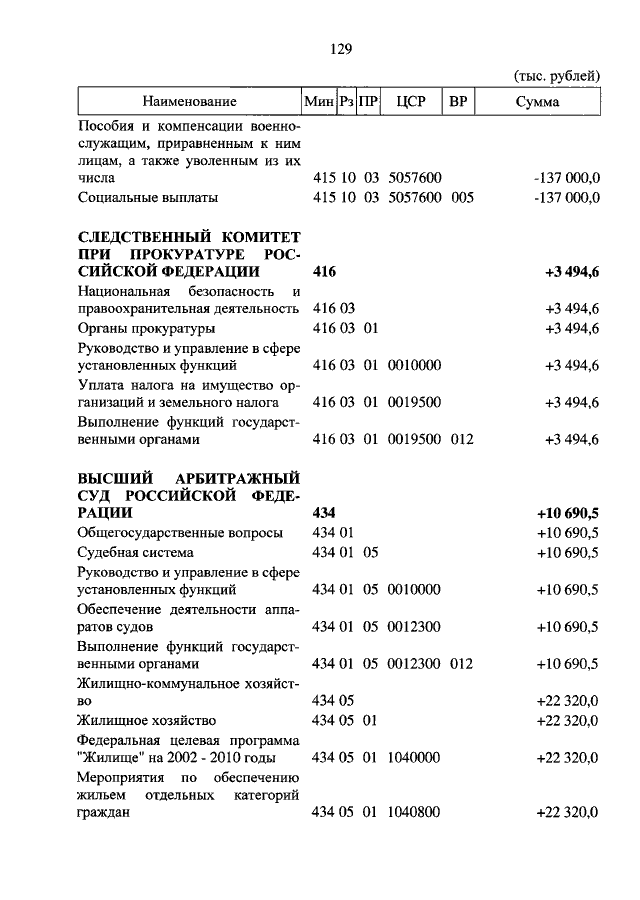 129

(тыс. рублей)

| Наименование | Мин | Рз | ПР | ЦСР | ВР | Сумма |
|---|---|---|---|---|---|---|
| Пособия и компенсации военнослужащим, приравненным к ним лицам, а также уволенным из их числа | 415 | 10 | 03 | 5057600 | | -137 000,0 |
| Социальные выплаты | 415 | 10 | 03 | 5057600 | 005 | -137 000,0 |
| **СЛЕДСТВЕННЫЙ КОМИТЕТ ПРИ ПРОКУРАТУРЕ РОССИЙСКОЙ ФЕДЕРАЦИИ** | **416** | | | | | **+3 494,6** |
| Национальная безопасность и правоохранительная деятельность | 416 | 03 | | | | +3 494,6 |
| Органы прокуратуры | 416 | 03 | 01 | | | +3 494,6 |
| Руководство и управление в сфере установленных функций | 416 | 03 | 01 | 0010000 | | +3 494,6 |
| Уплата налога на имущество организаций и земельного налога | 416 | 03 | 01 | 0019500 | | +3 494,6 |
| Выполнение функций государственными органами | 416 | 03 | 01 | 0019500 | 012 | +3 494,6 |
| **ВЫСШИЙ АРБИТРАЖНЫЙ СУД РОССИЙСКОЙ ФЕДЕРАЦИИ** | **434** | | | | | **+10 690,5** |
| Общегосударственные вопросы | 434 | 01 | | | | +10 690,5 |
| Судебная система | 434 | 01 | 05 | | | +10 690,5 |
| Руководство и управление в сфере установленных функций | 434 | 01 | 05 | 0010000 | | +10 690,5 |
| Обеспечение деятельности аппаратов судов | 434 | 01 | 05 | 0012300 | | +10 690,5 |
| Выполнение функций государственными органами | 434 | 01 | 05 | 0012300 | 012 | +10 690,5 |
| Жилищно-коммунальное хозяйство | 434 | 05 | | | | +22 320,0 |
| Жилищное хозяйство | 434 | 05 | 01 | | | +22 320,0 |
| Федеральная целевая программа "Жилище" на 2002 - 2010 годы | 434 | 05 | 01 | 1040000 | | +22 320,0 |
| Мероприятия по обеспечению жильем отдельных категорий граждан | 434 | 05 | 01 | 1040800 | | +22 320,0 |